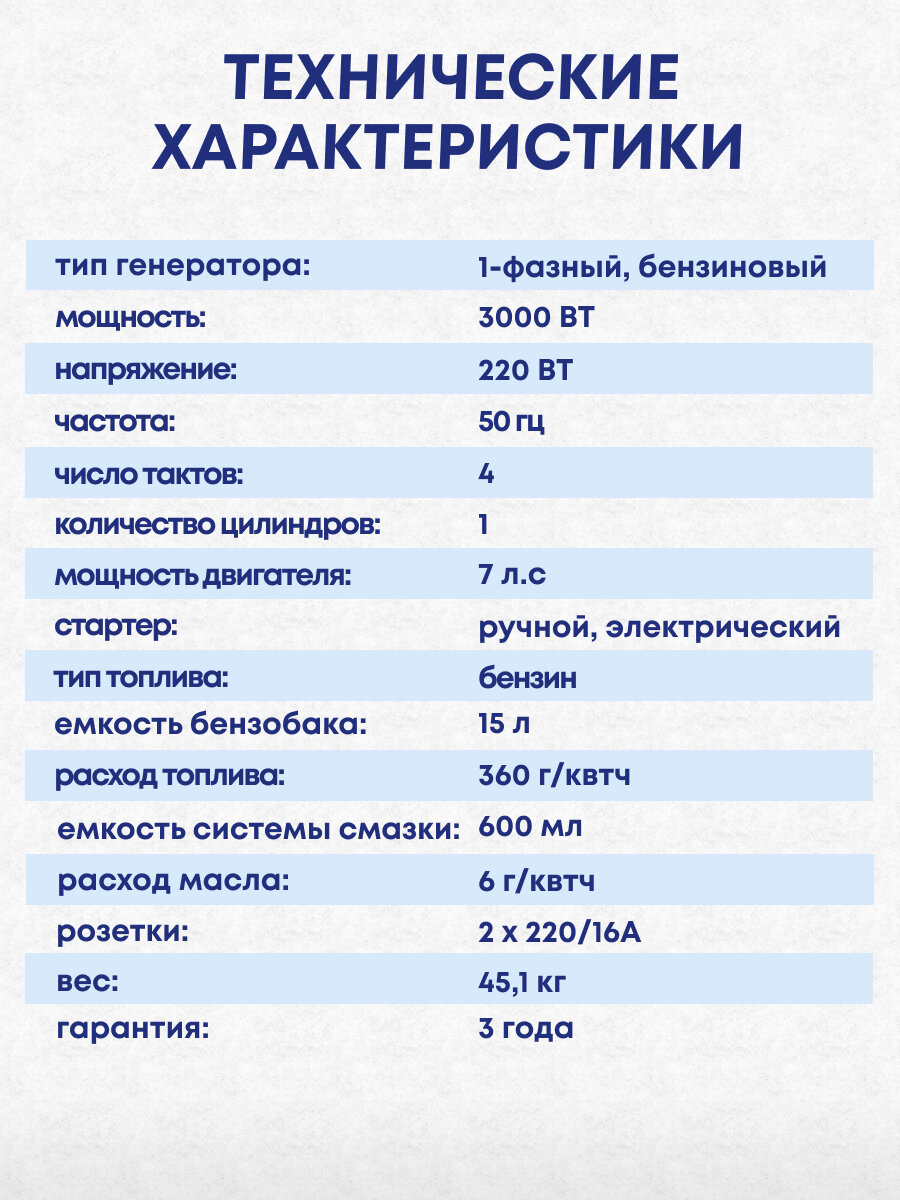 ТЕХНИЧЕСКИЕ ХАРАКТЕРИСТИКИ

| | |
|---|---|
| тип генератора: | 1-фазный, бензиновый |
| мощность: | 3000 ВТ |
| напряжение: | 220 ВТ |
| частота: | 50 гц |
| число тактов: | 4 |
| количество цилиндров: | 1 |
| мощность двигателя: | 7 л.с |
| стартер: | ручной, электрический |
| тип топлива: | бензин |
| емкость бензобака: | 15 л |
| расход топлива: | 360 г/квтч |
| емкость системы смазки: | 600 мл |
| расход масла: | 6 г/квтч |
| розетки: | 2 х 220/16А |
| вес: | 45,1 кг |
| гарантия: | 3 года |